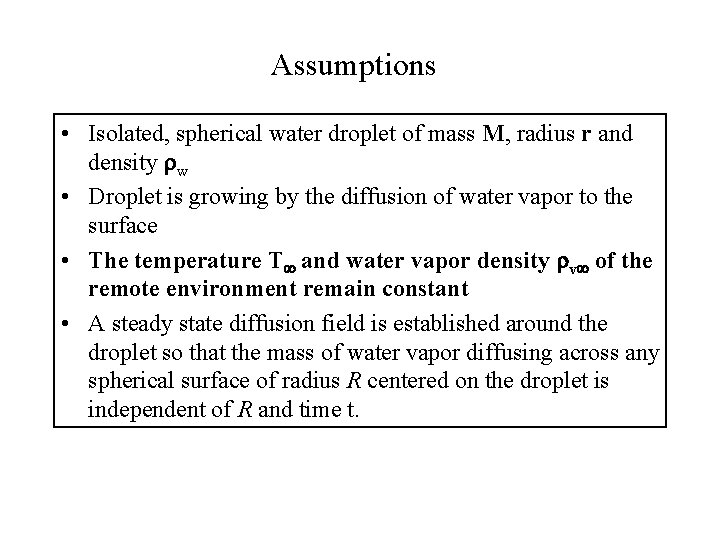 Assumptions

• Isolated, spherical water droplet of mass M, radius r and density $\rho_w$
• Droplet is growing by the diffusion of water vapor to the surface
• The temperature $T_\infty$ and water vapor density $\rho_{v\infty}$ of the remote environment remain constant
• A steady state diffusion field is established around the droplet so that the mass of water vapor diffusing across any spherical surface of radius $R$ centered on the droplet is independent of $R$ and time t.